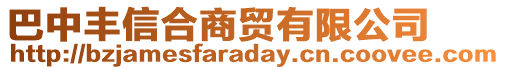 巴中丰信合商贸有限公司
http://bzjamesfaraday.cn.coovee.com